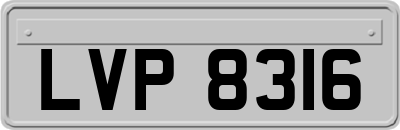 LVP 8316